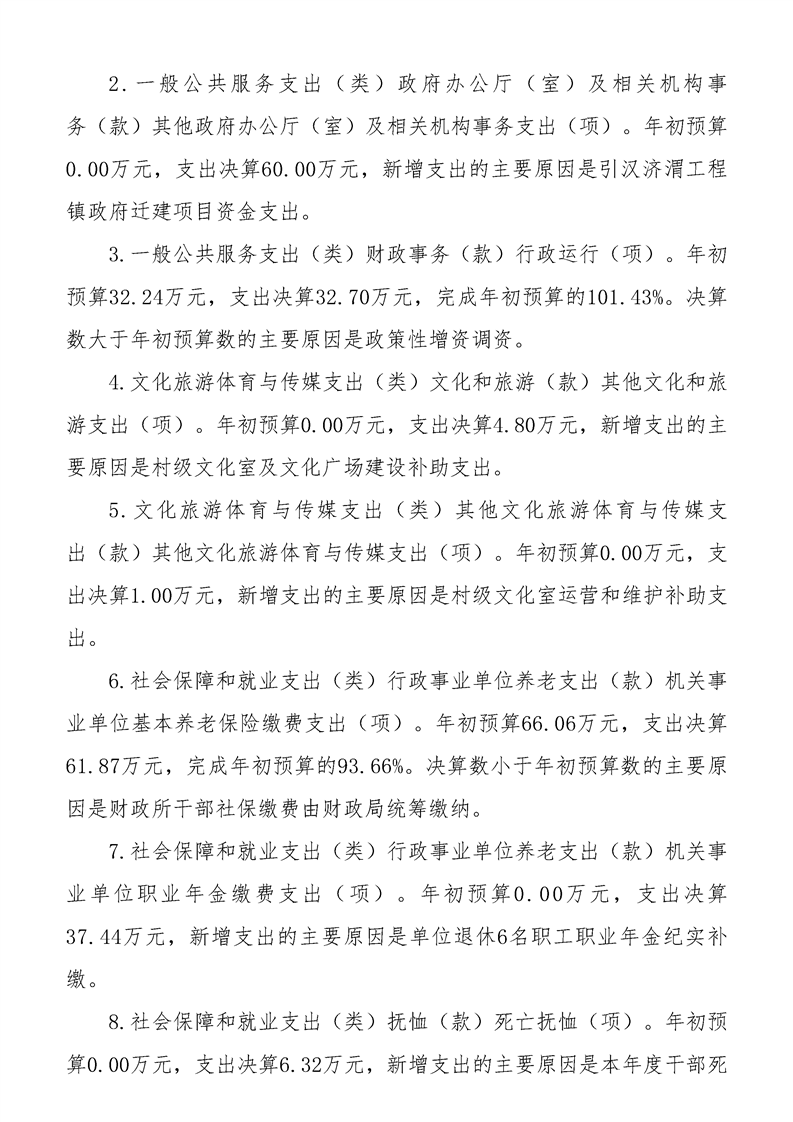 2.一般公共服务支出（类）政府办公厅（室）及相关机构事务（款）其他政府办公厅（室）及相关机构事务支出（项）。年初预算0.00万元，支出决算60.00万元，新增支出的主要原因是引汉济渭工程镇政府迁建项目资金支出。

3.一般公共服务支出（类）财政事务（款）行政运行（项）。年初预算32.24万元，支出决算32.70万元，完成年初预算的101.43%。决算数大于年初预算数的主要原因是政策性增资调资。

4.文化旅游体育与传媒支出（类）文化和旅游（款）其他文化和旅游支出（项）。年初预算0.00万元，支出决算4.80万元，新增支出的主要原因是村级文化室及文化广场建设补助支出。

5.文化旅游体育与传媒支出（类）其他文化旅游体育与传媒支出（款）其他文化旅游体育与传媒支出（项）。年初预算0.00万元，支出决算1.00万元，新增支出的主要原因是村级文化室运营和维护补助支出。

6.社会保障和就业支出（类）行政事业单位养老支出（款）机关事业单位基本养老保险缴费支出（项）。年初预算66.06万元，支出决算61.87万元，完成年初预算的93.66%。决算数小于年初预算数的主要原因是财政所干部社保缴费由财政局统筹缴纳。

7.社会保障和就业支出（类）行政事业单位养老支出（款）机关事业单位职业年金缴费支出（项）。年初预算0.00万元，支出决算37.44万元，新增支出的主要原因是单位退休6名职工职业年金纪实补缴。

8.社会保障和就业支出（类）抚恤（款）死亡抚恤（项）。年初预算0.00万元，支出决算6.32万元，新增支出的主要原因是本年度干部死